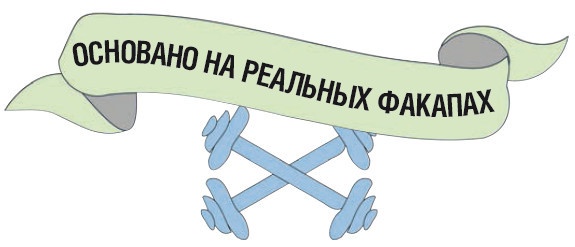 ОСНОВАНО НА РЕАЛЬНЫХ ФАКАПАХ